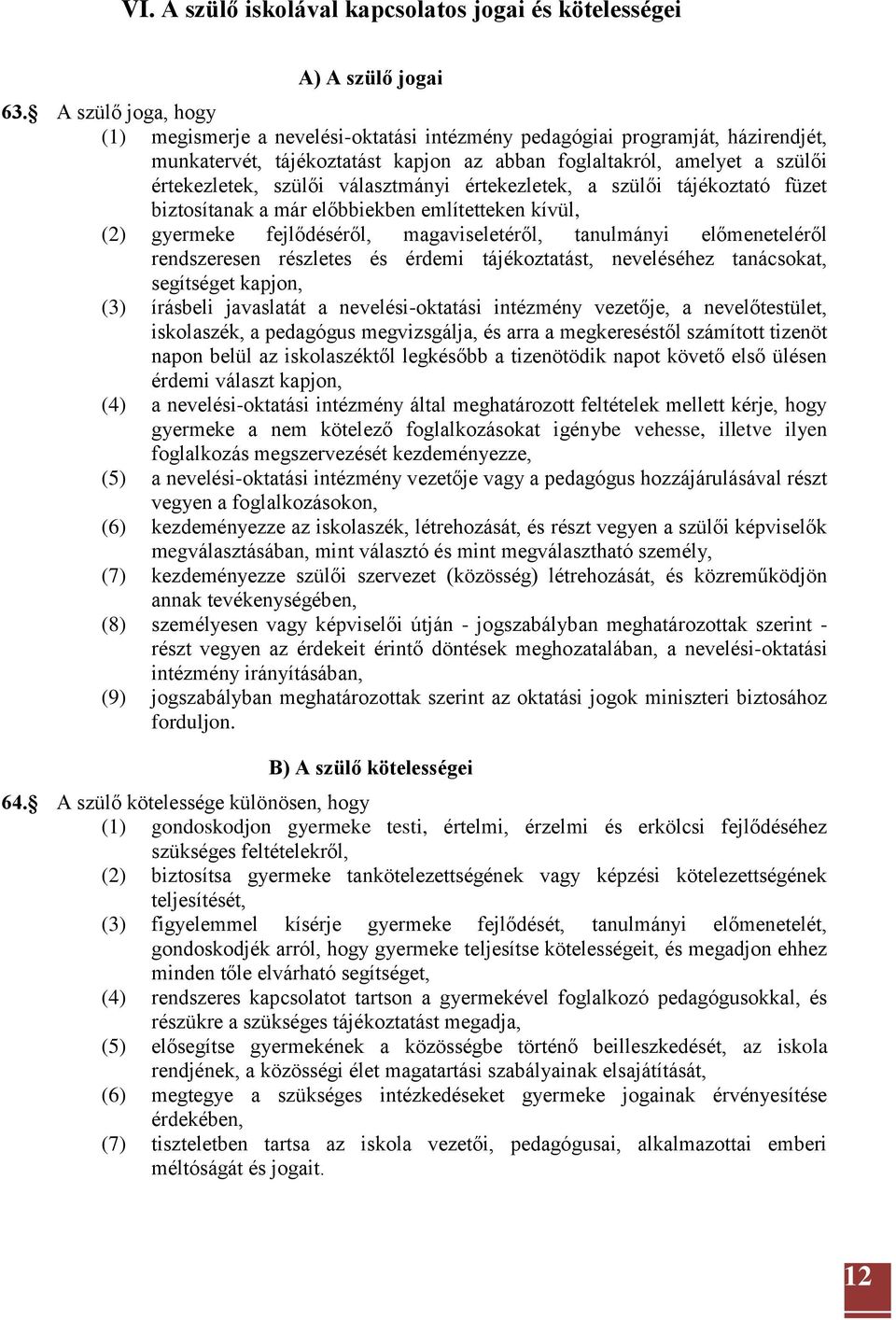 VI. A szülő iskolával kapcsolatos jogai és kötelességei

A) A szülő jogai

63.§ A szülő joga, hogy
(1) megismerje a nevelési-oktatási intézmény pedagógiai programját, házirendjét, munkatervét, tájékoztatást kapjon az abban foglaltakról, amelyet a szülői értekezletek, szülői választmányi értekezletek, a szülői tájékoztató füzet biztosítanak a már előbbiekben említetteken kívül,
(2) gyermeke fejlődéséről, magaviseletéről, tanulmányi előmeneteléről rendszeresen részletes és érdemi tájékoztatást, neveléséhez tanácsokat, segítséget kapjon,
(3) írásbeli javaslatát a nevelési-oktatási intézmény vezetője, a nevelőtestület, iskolaszék, a pedagógus megvizsgálja, és arra a megkereséstől számított tizenöt napon belül az iskolaszéktől legkésőbb a tizenötödik napot követő első ülésen érdemi választ kapjon,
(4) a nevelési-oktatási intézmény által meghatározott feltételek mellett kérje, hogy gyermeke a nem kötelező foglalkozásokat igénybe vehesse, illetve ilyen foglalkozás megszervezését kezdeményezze,
(5) a nevelési-oktatási intézmény vezetője vagy a pedagógus hozzájárulásával részt vegyen a foglalkozásokon,
(6) kezdeményezze az iskolaszék, létrehozását, és részt vegyen a szülői képviselők megválasztásában, mint választó és mint megválasztható személy,
(7) kezdeményezze szülői szervezet (közösség) létrehozását, és közreműködjön annak tevékenységében,
(8) személyesen vagy képviselői útján - jogszabályban meghatározottak szerint - részt vegyen az érdekeit érintő döntések meghozatalában, a nevelési-oktatási intézmény irányításában,
(9) jogszabályban meghatározottak szerint az oktatási jogok miniszteri biztosához forduljon.

B) A szülő kötelességei

64.§ A szülő kötelessége különösen, hogy
(1) gondoskodjon gyermeke testi, értelmi, érzelmi és erkölcsi fejlődéséhez szükséges feltételekről,
(2) biztosítsa gyermeke tankötelezettségének vagy képzési kötelezettségének teljesítését,
(3) figyelemmel kísérje gyermeke fejlődését, tanulmányi előmenetelét, gondoskodjék arról, hogy gyermeke teljesítse kötelességeit, és megadjon ehhez minden tőle elvárható segítséget,
(4) rendszeres kapcsolatot tartson a gyermekével foglalkozó pedagógusokkal, és részükre a szükséges tájékoztatást megadja,
(5) elősegítse gyermekének a közösségbe történő beilleszkedését, az iskola rendjének, a közösségi élet magatartási szabályainak elsajátítását,
(6) megtegye a szükséges intézkedéseket gyermeke jogainak érvényesítése érdekében,
(7) tiszteletben tartsa az iskola vezetői, pedagógusai, alkalmazottai emberi méltóságát és jogait.

12